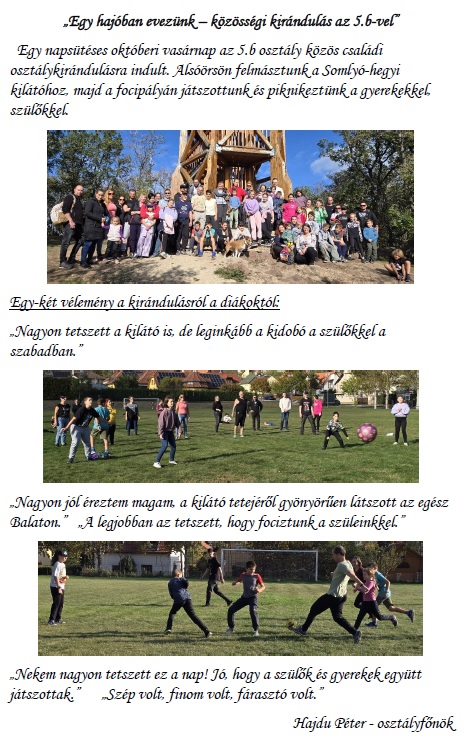 „Egy hajóban evezünk – közösségi kirándulás az 5.b-vel”

Egy napsütéses októberi vasárnap az 5.b osztály közös családi osztálykirándulásra indult. Alsóörsön felmásztunk a Somlyó-hegyi kilátóhoz, majd a focipályán játszottunk és piknikeztünk a gyerekekkel, szülőkkel.

Egy-két vélemény a kirándulásról a diákoktól:

„Nagyon tetszett a kilátó is, de leginkább a kidobó a szülőkkel a szabadban.”

„Nagyon jól éreztem magam, a kilátó tetejéről gyönyörűen látszott az egész Balaton.” „A legjobban az tetszett, hogy fociztunk a szüleinkkel.”

„Nekem nagyon tetszett ez a nap! Jó, hogy a szülők és gyerekek együtt játszottak.” „Szép volt, finom volt, fárasztó volt.”

Hajdu Péter - osztályfőnök